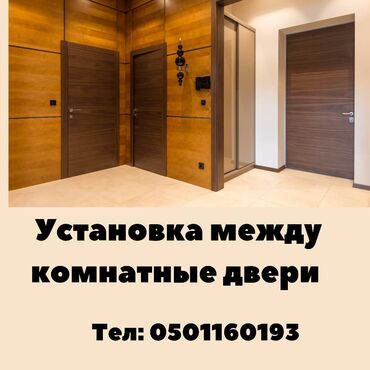 Установка между комнатные двери

Тел: 0501160193